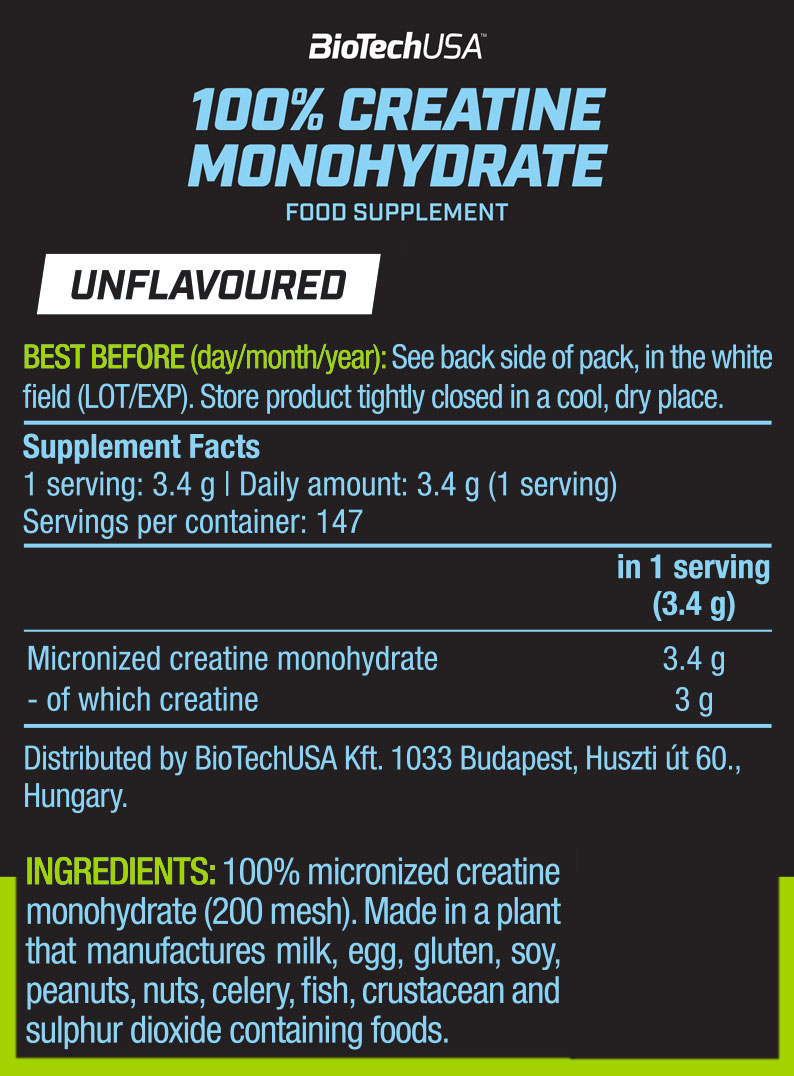 BioTechUSA

100% CREATINE MONOHYDRATE

FOOD SUPPLEMENT

UNFLAVOURED

BEST BEFORE (day/month/year): See back side of pack, in the white field (LOT/EXP). Store product tightly closed in a cool, dry place.

Supplement Facts
1 serving: 3.4 g | Daily amount: 3.4 g (1 serving)
Servings per container: 147

| | in 1 serving (3.4 g) |
|---|---|
| Micronized creatine monohydrate | 3.4 g |
| - of which creatine | 3 g |

Distributed by BioTechUSA Kft. 1033 Budapest, Huszti út 60., Hungary.

INGREDIENTS: 100% micronized creatine monohydrate (200 mesh). Made in a plant that manufactures milk, egg, gluten, soy, peanuts, nuts, celery, fish, crustacean and sulphur dioxide containing foods.